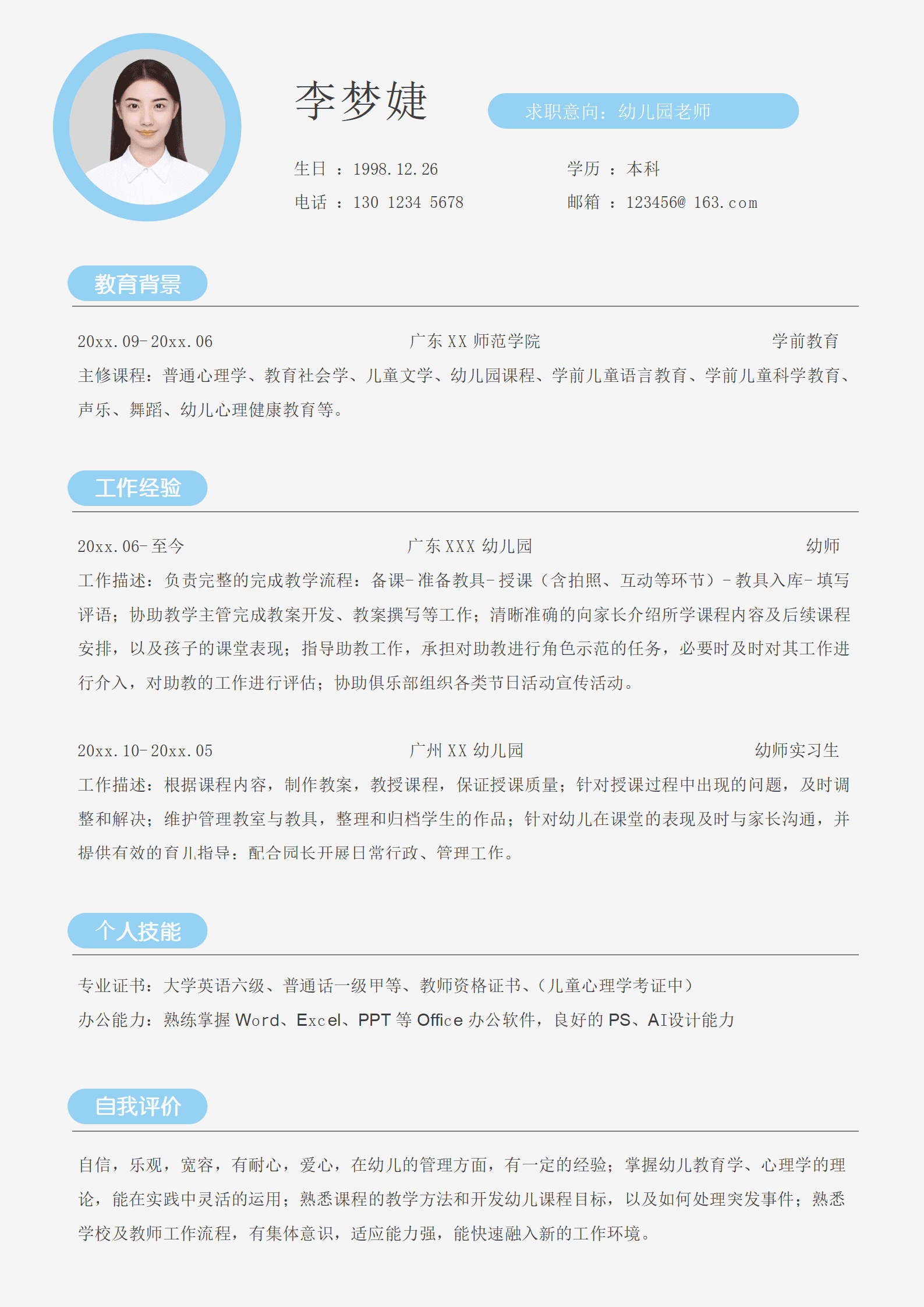 李梦婕

求职意向：幼儿园老师

生日 ： 1998.12.26
学历 ： 本科
电话 ： 130 1234 5678
邮箱 ： 123456@ 163.com

教育背景

20xx.09-20xx.06 广东 XX 师范学院 学前教育
主修课程：普通心理学、教育社会学、儿童文学、幼儿园课程、学前儿童语言教育、学前儿童科学教育、声乐、舞蹈、幼儿心理健康教育等。

工作经验

20xx.06-至今 广东 XXX 幼儿园 幼师
工作描述：负责完整的完成教学流程：备课-准备教具-授课（含拍照、互动等环节）-教具入库-填写评语；协助教学主管完成教案开发、教案撰写等工作；清晰准确的向家长介绍所学课程内容及后续课程安排，以及孩子的课堂表现；指导助教工作，承担对助教进行角色示范的任务，必要时及时对其工作进行介入，对助教的工作进行评估；协助俱乐部组织各类节日活动宣传活动。

20xx.10-20xx.05 广州 XX 幼儿园 幼师实习生
工作描述：根据课程内容，制作教案，教授课程，保证授课质量；针对授课过程中出现的问题，及时调整和解决；维护管理教室与教具，整理和归档学生的作品；针对幼儿在课堂的表现及时与家长沟通，并提供有效的育儿指导；配合园长开展日常行政、管理工作。

个人技能

专业证书：大学英语六级、普通话一级甲等、教师资格证书、（儿童心理学考证中）
办公能力：熟练掌握 Word、Excel、PPT 等 Office 办公软件，良好的 PS、AI设计能力

自我评价

自信，乐观，宽容，有耐心，爱心，在幼儿的管理方面，有一定的经验；掌握幼儿教育学、心理学的理论，能在实践中灵活的运用；熟悉课程的教学方法和开发幼儿课程目标，以及如何处理突发事件；熟悉学校及教师工作流程，有集体意识，适应能力强，能快速融入新的工作环境。